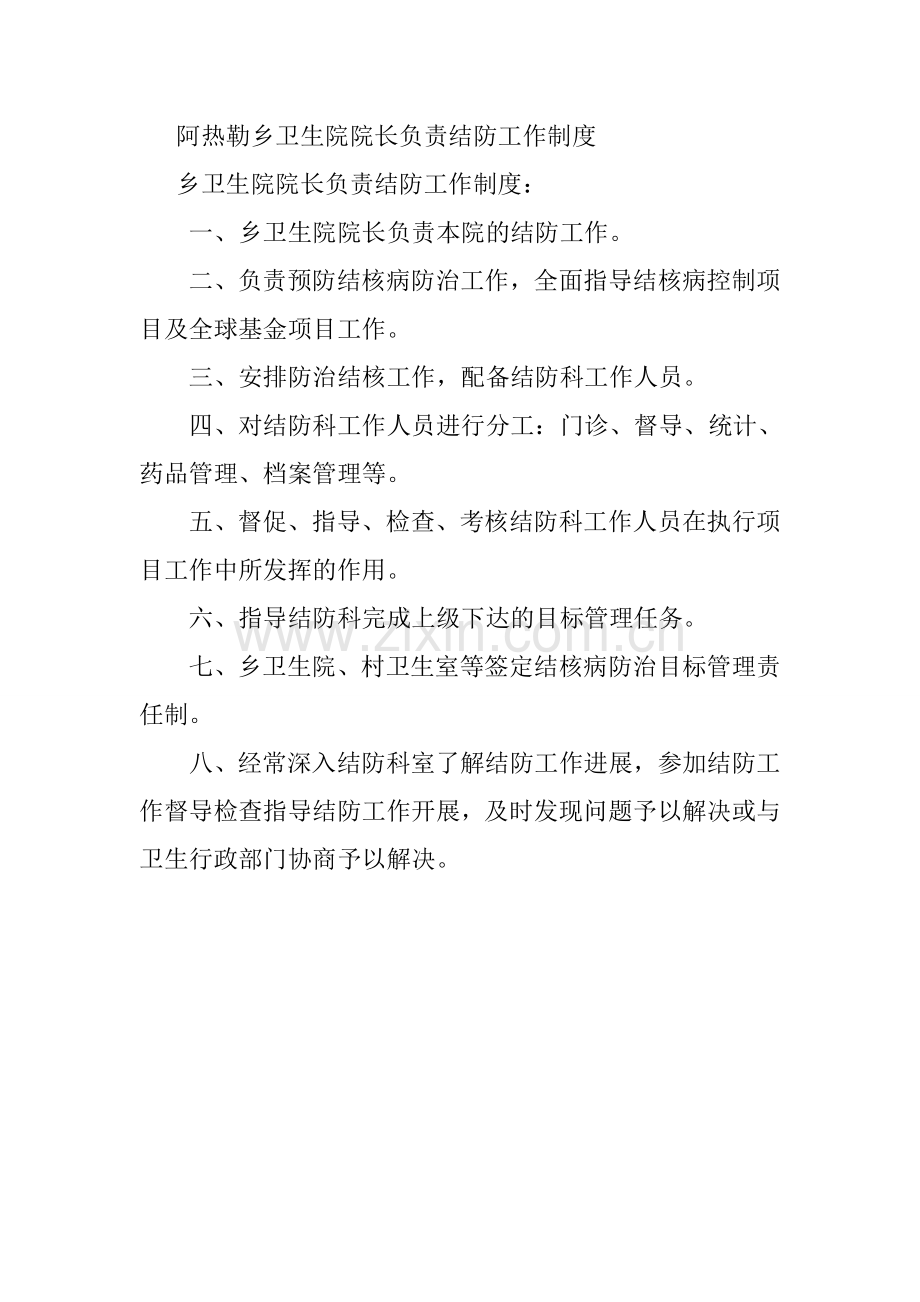 阿热勒乡卫生院院长负责结防工作制度

乡卫生院院长负责结防工作制度：

一、乡卫生院院长负责本院的结防工作。

二、负责预防结核病防治工作，全面指导结核病控制项目及全球基金项目工作。

三、安排防治结核工作，配备结防科工作人员。

四、对结防科工作人员进行分工：门诊、督导、统计、药品管理、档案管理等。

五、督促、指导、检查、考核结防科工作人员在执行项目工作中所发挥的作用。

六、指导结防科完成上级下达的目标管理任务。

www.zixin.com.cn

七、乡卫生院、村卫生室等签定结核病防治目标管理责任制。

八、经常深入结防科室了解结防工作进展，参加结防工作督导检查指导结防工作开展，及时发现问题予以解决或与卫生行政部门协商予以解决。